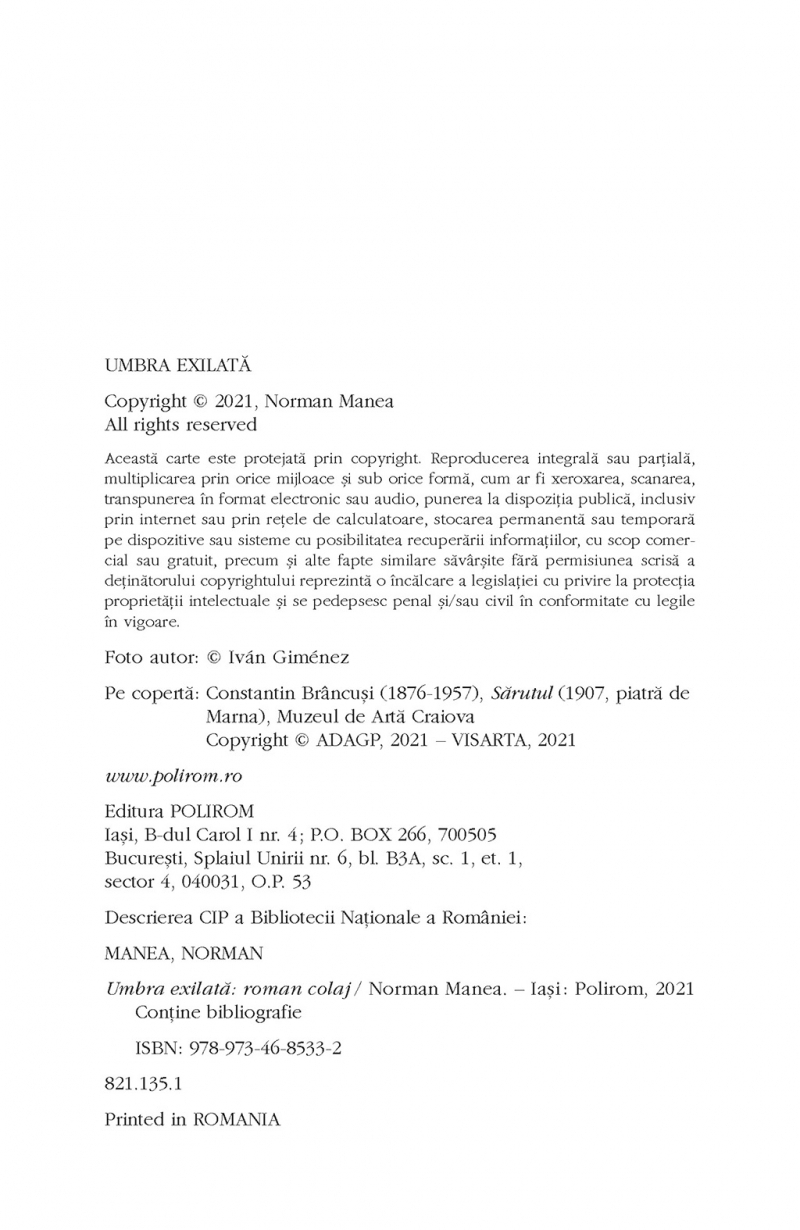 UMBRA EXILATĂ

Copyright © 2021, Norman Manea
All rights reserved

Această carte este protejată prin copyright. Reproducerea integrală sau parțială, multiplicarea prin orice mijloace și sub orice formă, cum ar fi xeroxarea, scanarea, transpunerea în format electronic sau audio, punerea la dispoziția publică, inclusiv prin internet sau prin rețele de calculatoare, stocarea permanentă sau temporară pe dispozitive sau sisteme cu posibilitatea recuperării informațiilor, cu scop comercial sau gratuit, precum și alte fapte similare săvârșite fără permisiunea scrisă a deținătorului copyrightului reprezintă o încălcare a legislației cu privire la protecția proprietății intelectuale și se pedepsesc penal și/sau civil în conformitate cu legile în vigoare.

Foto autor: © Iván Giménez

Pe copertă: Constantin Brâncuși (1876-1957), Sărutul (1907, piatră de Marna), Muzeul de Artă Craiova
Copyright © ADAGP, 2021 – VISARTA, 2021

www.polirom.ro

Editura POLIROM
Iași, B-dul Carol I nr. 4; P.O. BOX 266, 700505
București, Splaiul Unirii nr. 6, bl. B3A, sc. 1, et. 1, sector 4, 040031, O.P. 53

Descrierea CIP a Bibliotecii Naționale a României:

MANEA, NORMAN

Umbra exilată: roman colaj / Norman Manea. – Iași: Polirom, 2021
Conține bibliografie

ISBN: 978-973-46-8533-2

821.135.1

Printed in ROMANIA